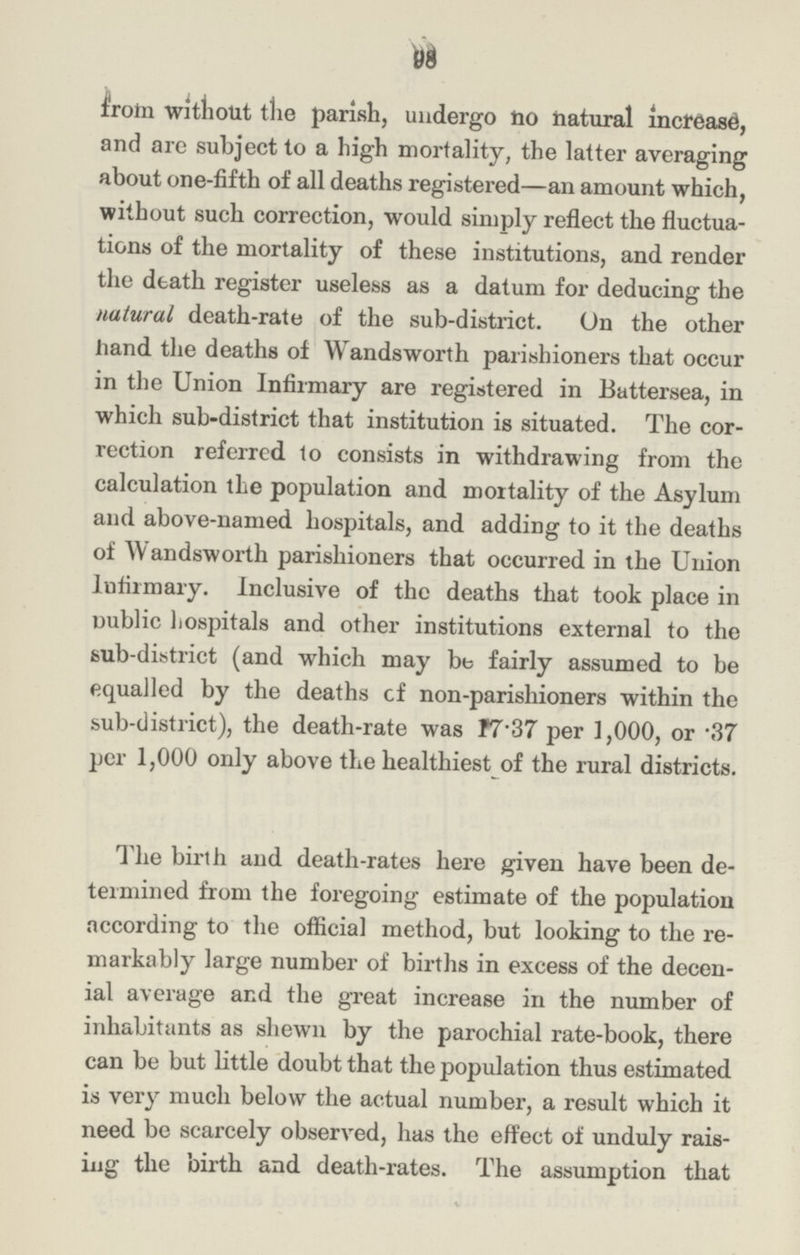 98

from without the parish, undergo no natural increase, and are subject to a high mortality, the latter averaging about one-fifth of all deaths registered—an amount which, without such correction, would simply reflect the fluctuations of the mortality of these institutions, and render the death register useless as a datum for deducing the natural death-rate of the sub-district. On the other hand the deaths of Wandsworth parishioners that occur in the Union Infirmary are registered in Battersea, in which sub-district that institution is situated. The correction referred to consists in withdrawing from the calculation the population and mortality of the Asylum and above-named hospitals, and adding to it the deaths of Wandsworth parishioners that occurred in the Union Infirmary. Inclusive of the deaths that took place in public hospitals and other institutions external to the sub-district (and which may be fairly assumed to be equalled by the deaths of non-parishioners within the sub-district), the death-rate was 17·37 per 1,000, or ·37 per 1,000 only above the healthiest of the rural districts.

The birth and death-rates here given have been determined from the foregoing estimate of the population according to the official method, but looking to the remarkably large number of births in excess of the decenial average and the great increase in the number of inhabitants as shewn by the parochial rate-book, there can be but little doubt that the population thus estimated is very much below the actual number, a result which it need be scarcely observed, has the effect of unduly raising the birth and death-rates. The assumption that